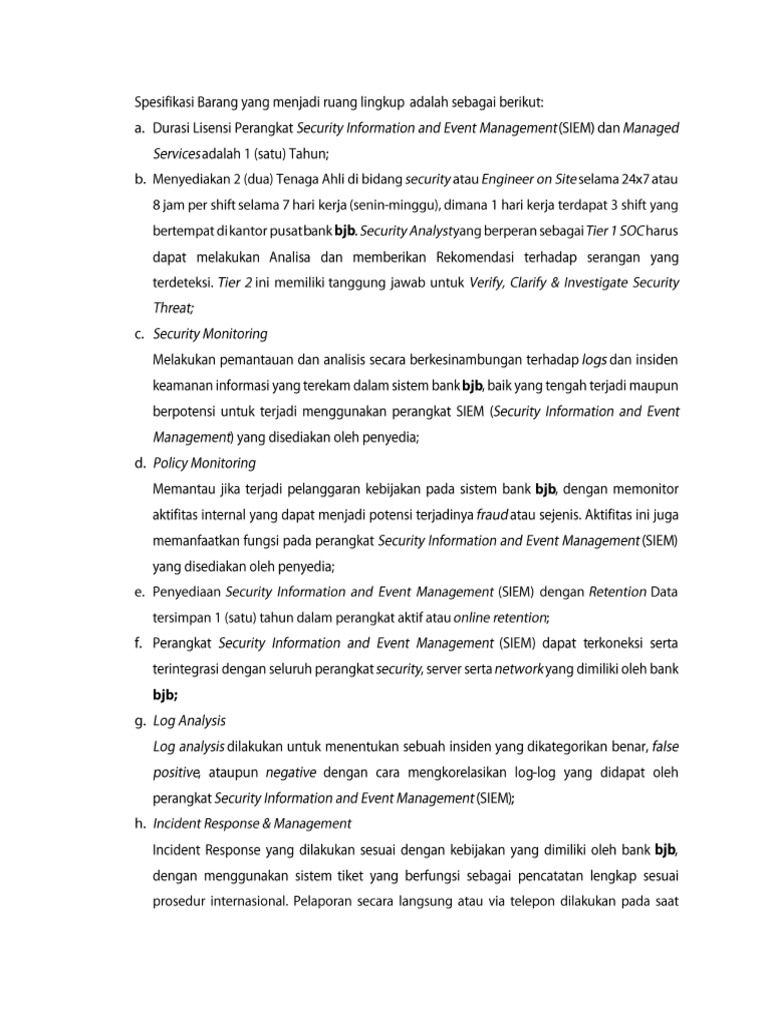 Spesifikasi Barang yang menjadi ruang lingkup adalah sebagai berikut:

a. Durasi Lisensi Perangkat Security Information and Event Management (SIEM) dan Managed Services adalah 1 (satu) Tahun;

b. Menyediakan 2 (dua) Tenaga Ahli di bidang security atau Engineer on Site selama 24x7 atau 8 jam per shift selama 7 hari kerja (senin-minggu), dimana 1 hari kerja terdapat 3 shift yang bertempat di kantor pusat bank bjb. Security Analyst yang berperan sebagai Tier 1 SOC harus dapat melakukan Analisa dan memberikan Rekomendasi terhadap serangan yang terdeteksi. Tier 2 ini memiliki tanggung jawab untuk Verify, Clarify & Investigate Security Threat;

c. Security Monitoring

Melakukan pemantauan dan analisis secara berkesinambungan terhadap logs dan insiden keamanan informasi yang terekam dalam sistem bank bjb, baik yang tengah terjadi maupun berpotensi untuk terjadi menggunakan perangkat SIEM (Security Information and Event Management) yang disediakan oleh penyedia;

d. Policy Monitoring

Memantau jika terjadi pelanggaran kebijakan pada sistem bank bjb, dengan memonitor aktifitas internal yang dapat menjadi potensi terjadinya fraud atau sejenis. Aktifitas ini juga memanfaatkan fungsi pada perangkat Security Information and Event Management (SIEM) yang disediakan oleh penyedia;

e. Penyediaan Security Information and Event Management (SIEM) dengan Retention Data tersimpan 1 (satu) tahun dalam perangkat aktif atau online retention;

f. Perangkat Security Information and Event Management (SIEM) dapat terkoneksi serta terintegrasi dengan seluruh perangkat security, server serta network yang dimiliki oleh bank bjb;

g. Log Analysis

Log analysis dilakukan untuk menentukan sebuah insiden yang dikategorikan benar, false positive, ataupun negative dengan cara mengkorelasikan log-log yang didapat oleh perangkat Security Information and Event Management (SIEM);

h. Incident Response & Management

Incident Response yang dilakukan sesuai dengan kebijakan yang dimiliki oleh bank bjb, dengan menggunakan sistem tiket yang berfungsi sebagai pencatatan lengkap sesuai prosedur internasional. Pelaporan secara langsung atau via telepon dilakukan pada saat